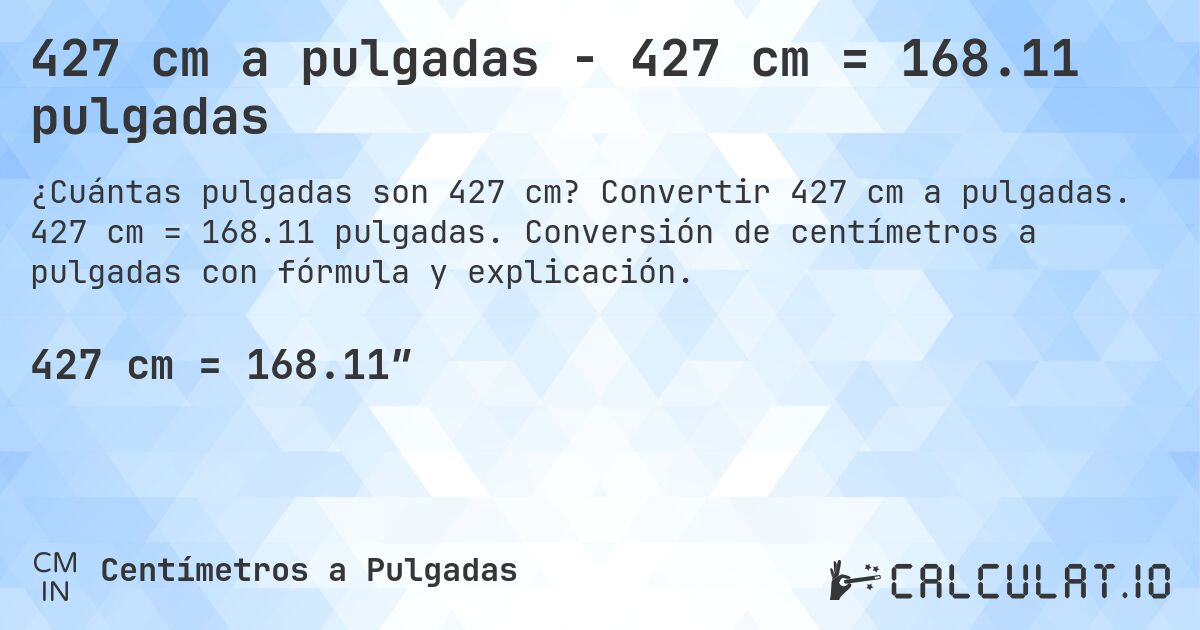 427 cm a pulgadas - 427 cm = 168.11 pulgadas

¿Cuántas pulgadas son 427 cm? Convertir 427 cm a pulgadas. 427 cm = 168.11 pulgadas. Conversión de centímetros a pulgadas con fórmula y explicación.

427 cm = 168.11″

CM
IN
Centímetros a Pulgadas

CALCULAT.IO